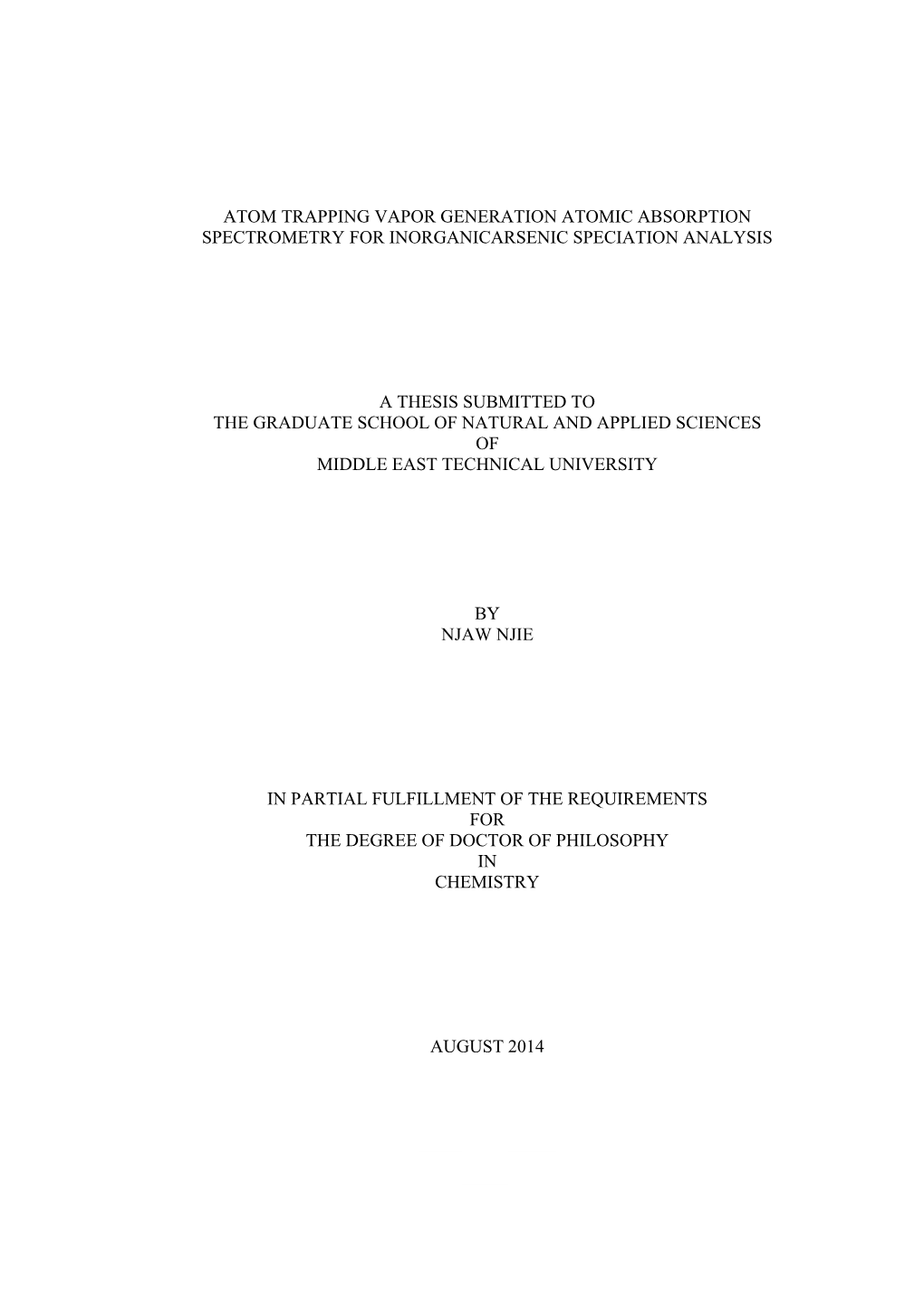 ATOM TRAPPING VAPOR GENERATION ATOMIC ABSORPTION SPECTROMETRY FOR INORGANICARSENIC SPECIATION ANALYSIS

A THESIS SUBMITTED TO
THE GRADUATE SCHOOL OF NATURAL AND APPLIED SCIENCES
OF
MIDDLE EAST TECHNICAL UNIVERSITY

BY
NJAW NJIE

IN PARTIAL FULFILLMENT OF THE REQUIREMENTS
FOR
THE DEGREE OF DOCTOR OF PHILOSOPHY
IN
CHEMISTRY

AUGUST 2014